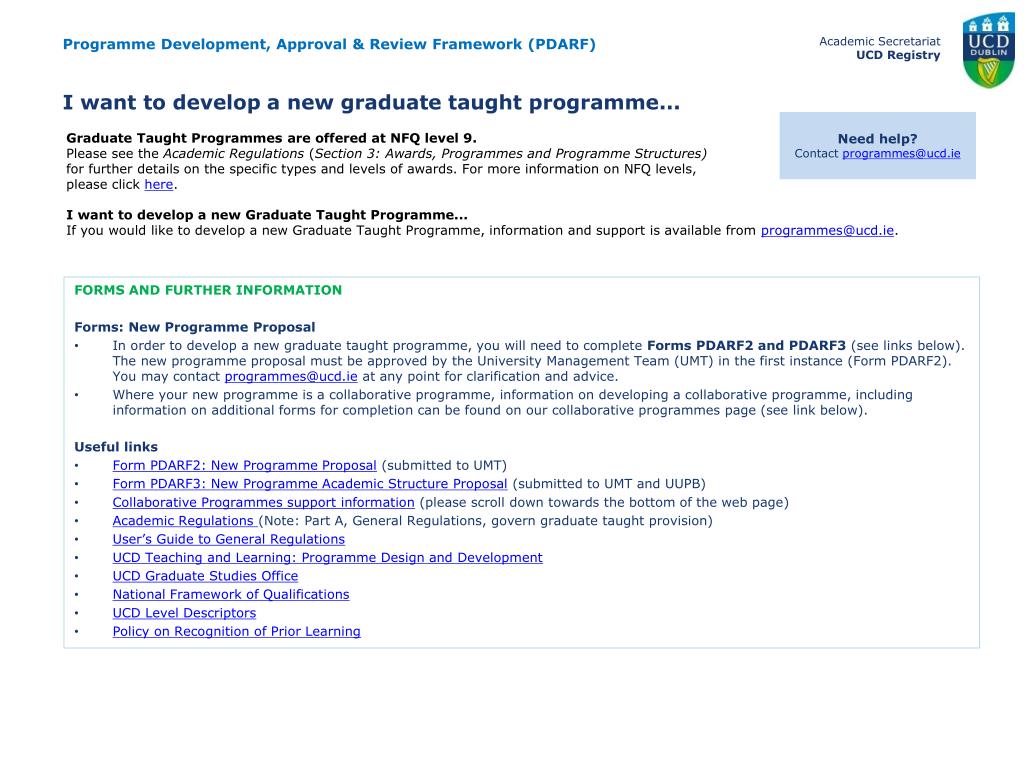 Programme Development, Approval & Review Framework (PDARF)

Academic Secretariat
UCD Registry

UCD
DUBLIN

I want to develop a new graduate taught programme…

Graduate Taught Programmes are offered at NFQ level 9.
Please see the Academic Regulations (Section 3: Awards, Programmes and Programme Structures) for further details on the specific types and levels of awards. For more information on NFQ levels, please click here.

Need help?
Contact programmes@ucd.ie

I want to develop a new Graduate Taught Programme...
If you would like to develop a new Graduate Taught Programme, information and support is available from programmes@ucd.ie.

FORMS AND FURTHER INFORMATION

Forms: New Programme Proposal
• In order to develop a new graduate taught programme, you will need to complete Forms PDARF2 and PDARF3 (see links below). The new programme proposal must be approved by the University Management Team (UMT) in the first instance (Form PDARF2). You may contact programmes@ucd.ie at any point for clarification and advice.
• Where your new programme is a collaborative programme, information on developing a collaborative programme, including information on additional forms for completion can be found on our collaborative programmes page (see link below).

Useful links
• Form PDARF2: New Programme Proposal (submitted to UMT)
• Form PDARF3: New Programme Academic Structure Proposal (submitted to UMT and UUPB)
• Collaborative Programmes support information (please scroll down towards the bottom of the web page)
• Academic Regulations (Note: Part A, General Regulations, govern graduate taught provision)
• User's Guide to General Regulations
• UCD Teaching and Learning: Programme Design and Development
• UCD Graduate Studies Office
• National Framework of Qualifications
• UCD Level Descriptors
• Policy on Recognition of Prior Learning